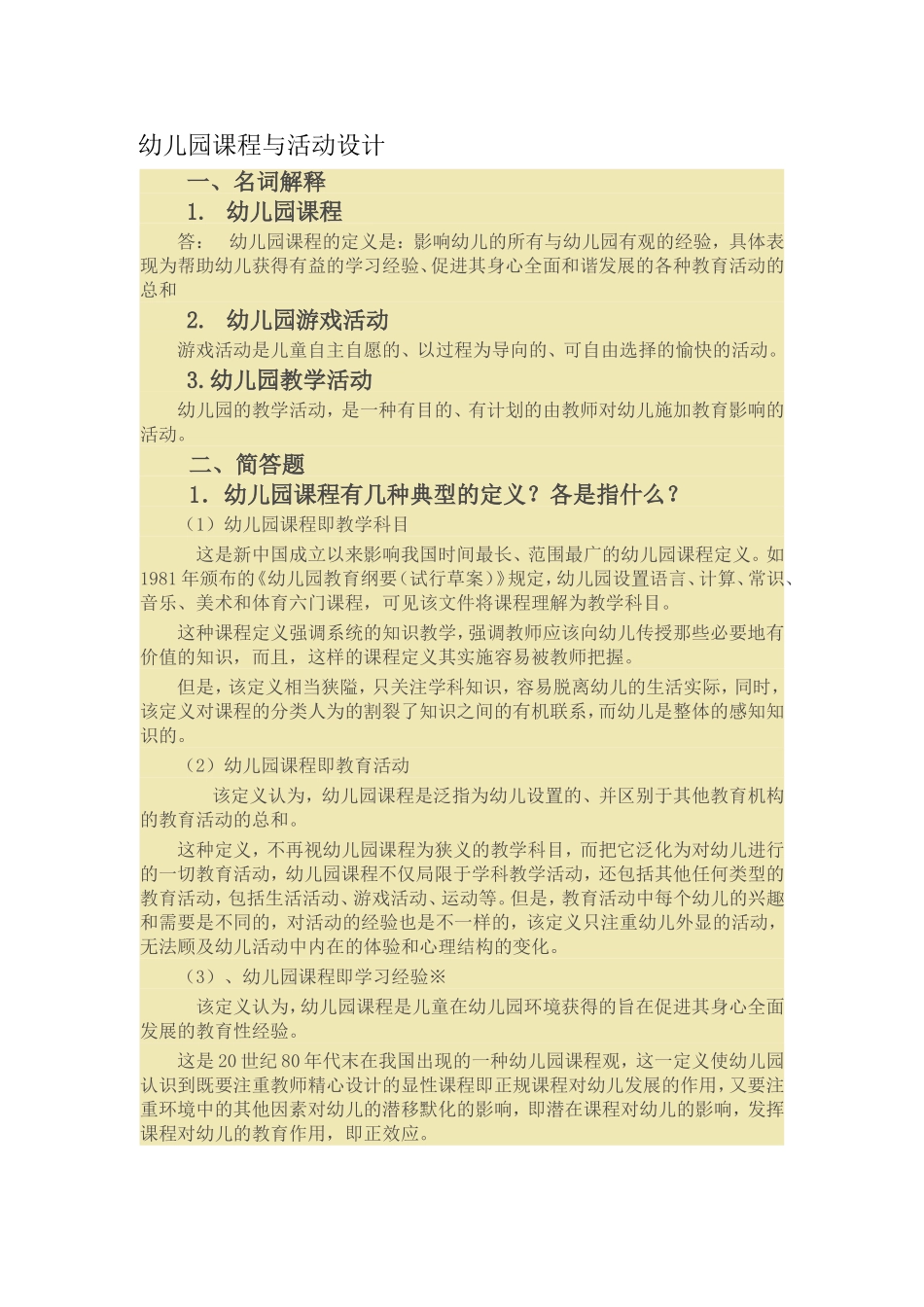 幼儿园课程与活动设计

一、名词解释

1. 幼儿园课程

答： 幼儿园课程的定义是：影响幼儿的所有与幼儿园有观的经验，具体表现为帮助幼儿获得有益的学习经验、促进其身心全面和谐发展的各种教育活动的总和

2. 幼儿园游戏活动

游戏活动是儿童自主自愿的、以过程为导向的、可自由选择的愉快的活动。

3.幼儿园教学活动

幼儿园的教学活动，是一种有目的、有计划的由教师对幼儿施加教育影响的活动。

二、简答题

1．幼儿园课程有几种典型的定义？各是指什么？

（1）幼儿园课程即教学科目

这是新中国成立以来影响我国时间最长、范围最广的幼儿园课程定义。如1981年颁布的《幼儿园教育纲要(试行草案)》规定，幼儿园设置语言、计算、常识、音乐、美术和体育六门课程，可见该文件将课程理解为教学科目。

这种课程定义强调系统的知识教学，强调教师应该向幼儿传授那些必要地有价值的知识，而且，这样的课程定义其实施容易被教师把握。

但是，该定义相当狭隘，只关注学科知识，容易脱离幼儿的生活实际，同时，该定义对课程的分类人为的割裂了知识之间的有机联系，而幼儿是整体的感知知识的。

（2）幼儿园课程即教育活动

该定义认为，幼儿园课程是泛指为幼儿设置的、并区别于其他教育机构的教育活动的总和。

这种定义，不再视幼儿园课程为狭义的教学科目，而把它泛化为对幼儿进行的一切教育活动，幼儿园课程不仅局限于学科教学活动，还包括其他任何类型的教育活动，包括生活活动、游戏活动、运动等。但是，教育活动中每个幼儿的兴趣和需要是不同的，对活动的经验也是不一样的，该定义只注重幼儿外显的活动，无法顾及幼儿活动中内在的体验和心理结构的变化。

（3）、幼儿园课程即学习经验※

该定义认为，幼儿园课程是儿童在幼儿园环境获得的旨在促进其身心全面发展的教育性经验。

这是20世纪80年代末在我国出现的一种幼儿园课程观，这一定义使幼儿园认识到既要注重教师精心设计的显性课程即正规课程对幼儿发展的作用，又要注重环境中的其他因素对幼儿的潜移默化的影响，即潜在课程对幼儿的影响，发挥课程对幼儿的教育作用，即正效应。